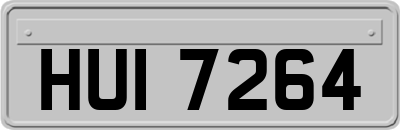 HUI 7264